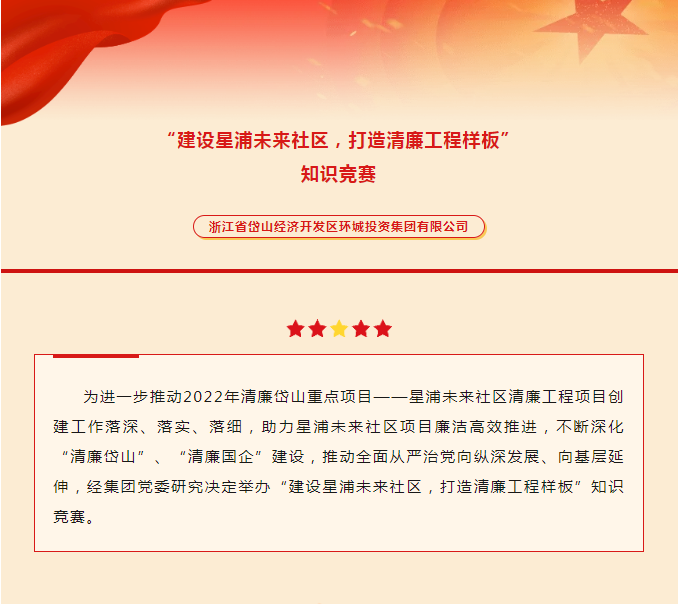 “建设星浦未来社区，打造清廉工程样板”
知识竞赛

浙江省岱山经济开发区环城投资集团有限公司

为进一步推动2022年清廉岱山重点项目——星浦未来社区清廉工程项目创建工作落深、落实、落细，助力星浦未来社区项目廉洁高效推进，不断深化“清廉岱山”、“清廉国企”建设，推动全面从严治党向纵深发展、向基层延伸，经集团党委研究决定举办“建设星浦未来社区，打造清廉工程样板”知识竞赛。